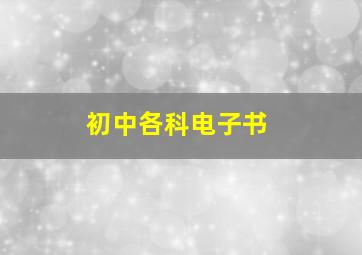 初中各科电子书